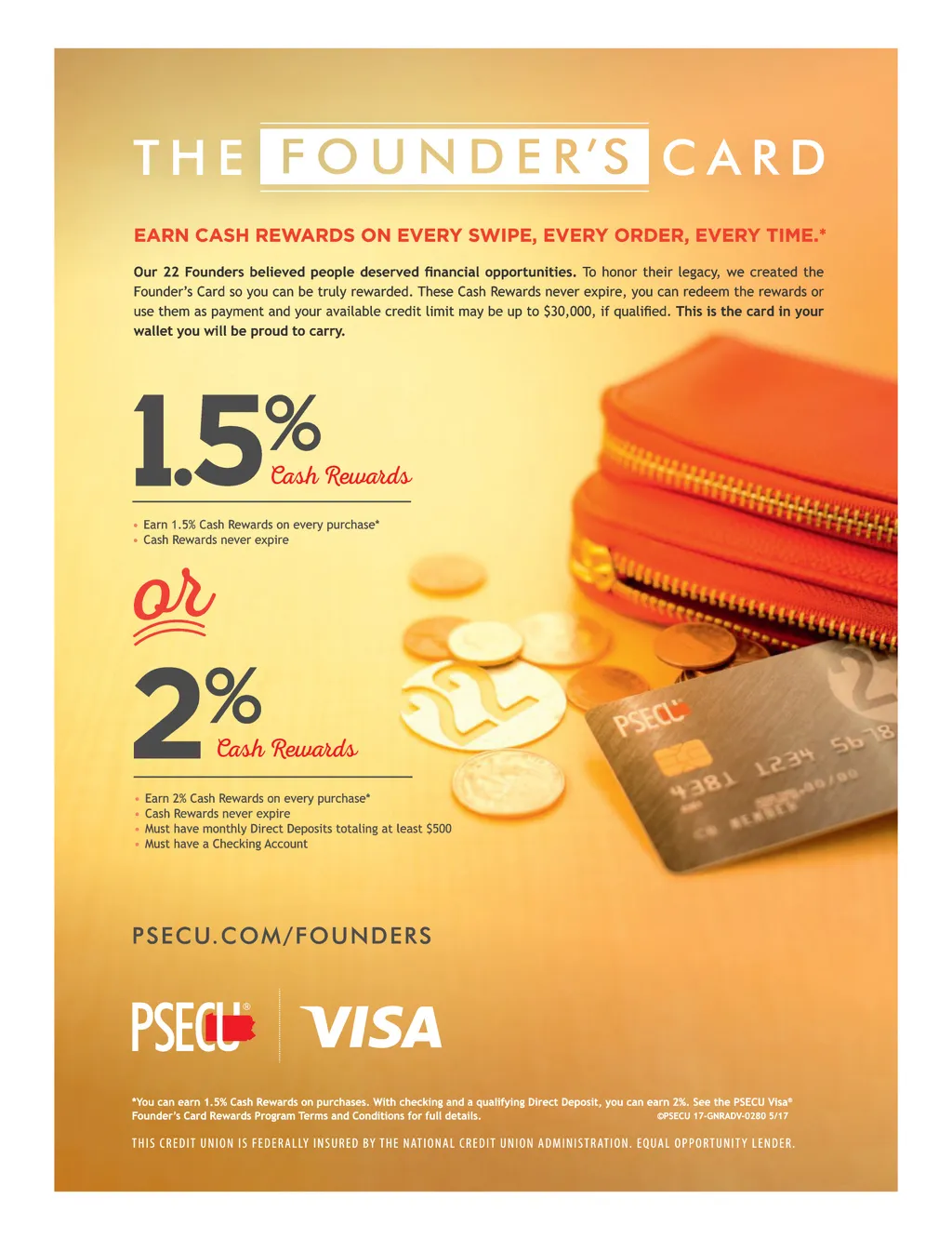 THE FOUNDER'S CARD

EARN CASH REWARDS ON EVERY SWIPE, EVERY ORDER, EVERY TIME.*

Our 22 Founders believed people deserved financial opportunities. To honor their legacy, we created the Founder's Card so you can be truly rewarded. These Cash Rewards never expire, you can redeem the rewards or use them as payment and your available credit limit may be up to $30,000, if qualified. This is the card in your wallet you will be proud to carry.

1.5% Cash Rewards

• Earn 1.5% Cash Rewards on every purchase*
• Cash Rewards never expire

or

2% Cash Rewards

• Earn 2% Cash Rewards on every purchase*
• Cash Rewards never expire
• Must have monthly Direct Deposits totaling at least $500
• Must have a Checking Account

PSECU 4381 1234 5678

PSECU.COM/FOUNDERS

PSECU® VISA

*You can earn 1.5% Cash Rewards on purchases. With checking and a qualifying Direct Deposit, you can earn 2%. See the PSECU Visa® Founder's Card Rewards Program Terms and Conditions for full details. ©PSECU 17-GNRADV-0280 5/17

THIS CREDIT UNION IS FEDERALLY INSURED BY THE NATIONAL CREDIT UNION ADMINISTRATION. EQUAL OPPORTUNITY LENDER.